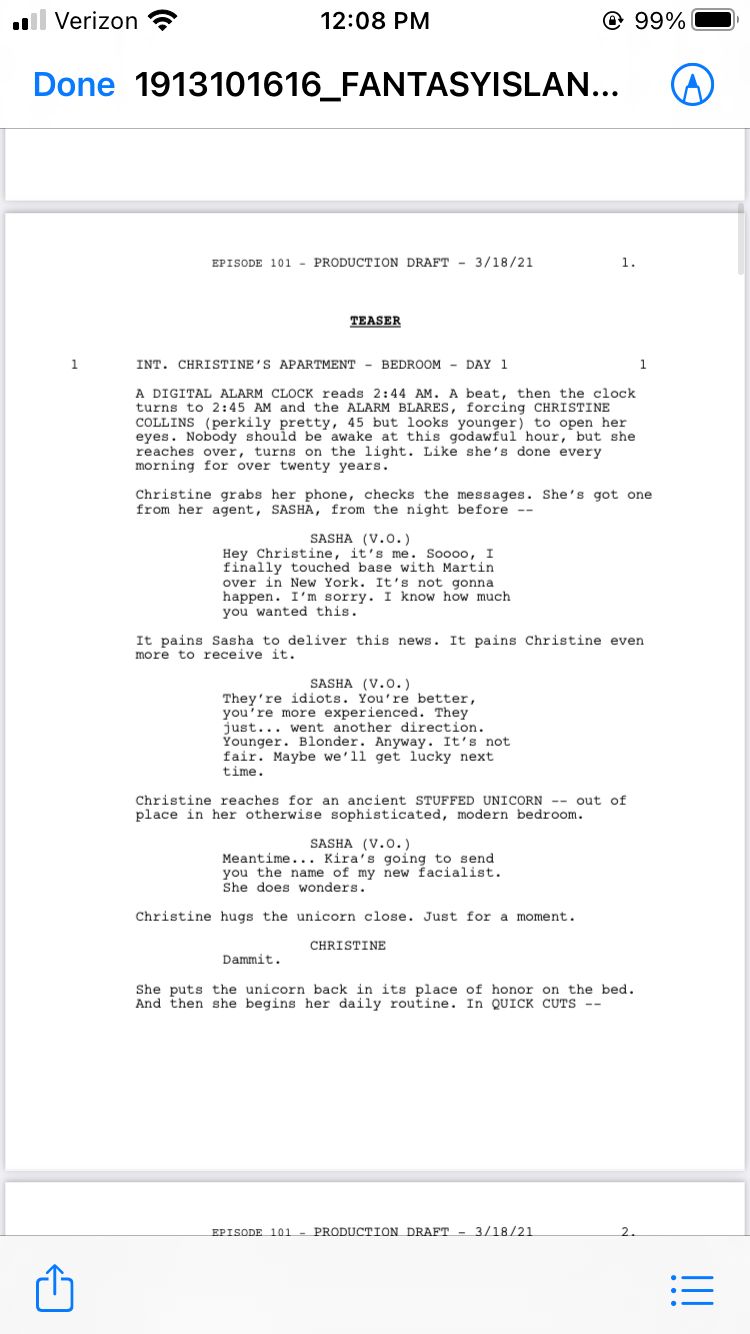 Verizon 12:08 PM 99%

Done 1913101616_FANTASYISLAN...

EPISODE 101 - PRODUCTION DRAFT - 3/18/21 1.

TEASER

1 INT. CHRISTINE'S APARTMENT - BEDROOM - DAY 1 1

A DIGITAL ALARM CLOCK reads 2:44 AM. A beat, then the clock turns to 2:45 AM and the ALARM BLARES, forcing CHRISTINE COLLINS (perkily pretty, 45 but looks younger) to open her eyes. Nobody should be awake at this godawful hour, but she reaches over, turns on the light. Like she's done every morning for over twenty years.

Christine grabs her phone, checks the messages. She's got one from her agent, SASHA, from the night before --

SASHA (V.O.)
Hey Christine, it's me. Soooo, I finally touched base with Martin over in New York. It's not gonna happen. I'm sorry. I know how much you wanted this.

It pains Sasha to deliver this news. It pains Christine even more to receive it.

SASHA (V.O.)
They're idiots. You're better, you're more experienced. They just... went another direction. Younger. Blonder. Anyway. It's not fair. Maybe we'll get lucky next time.

Christine reaches for an ancient STUFFED UNICORN -- out of place in her otherwise sophisticated, modern bedroom.

SASHA (V.O.)
Meantime... Kira's going to send you the name of my new facialist. She does wonders.

Christine hugs the unicorn close. Just for a moment.

CHRISTINE
Dammit.

She puts the unicorn back in its place of honor on the bed. And then she begins her daily routine. In QUICK CUTS --

EPISODE 101 - PRODUCTION DRAFT - 3/18/21 2.